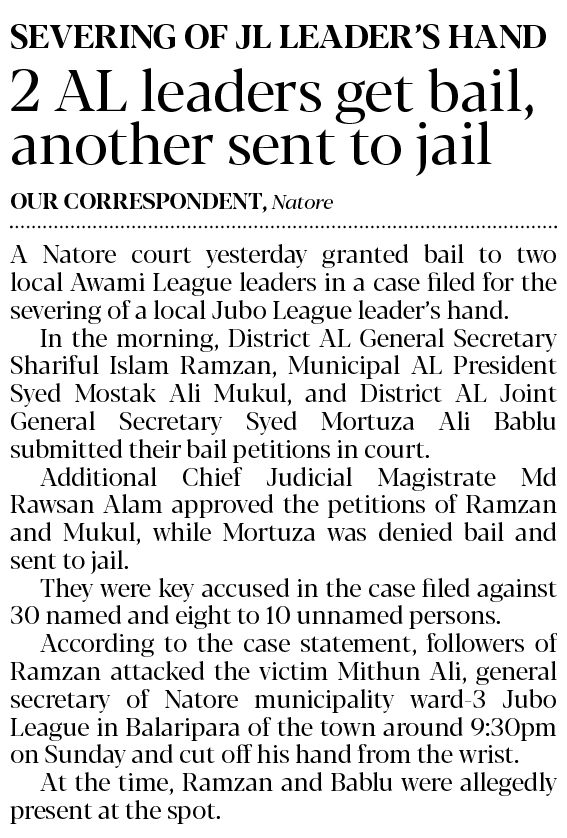 SEVERING OF JL LEADER'S HAND

2 AL leaders get bail, another sent to jail

OUR CORRESPONDENT, Natore

A Natore court yesterday granted bail to two local Awami League leaders in a case filed for the severing of a local Jubo League leader's hand.

In the morning, District AL General Secretary Shariful Islam Ramzan, Municipal AL President Syed Mostak Ali Mukul, and District AL Joint General Secretary Syed Mortuza Ali Bablu submitted their bail petitions in court.

Additional Chief Judicial Magistrate Md Rawsan Alam approved the petitions of Ramzan and Mukul, while Mortuza was denied bail and sent to jail.

They were key accused in the case filed against 30 named and eight to 10 unnamed persons.

According to the case statement, followers of Ramzan attacked the victim Mithun Ali, general secretary of Natore municipality ward-3 Jubo League in Balaripara of the town around 9:30pm on Sunday and cut off his hand from the wrist.

At the time, Ramzan and Bablu were allegedly present at the spot.